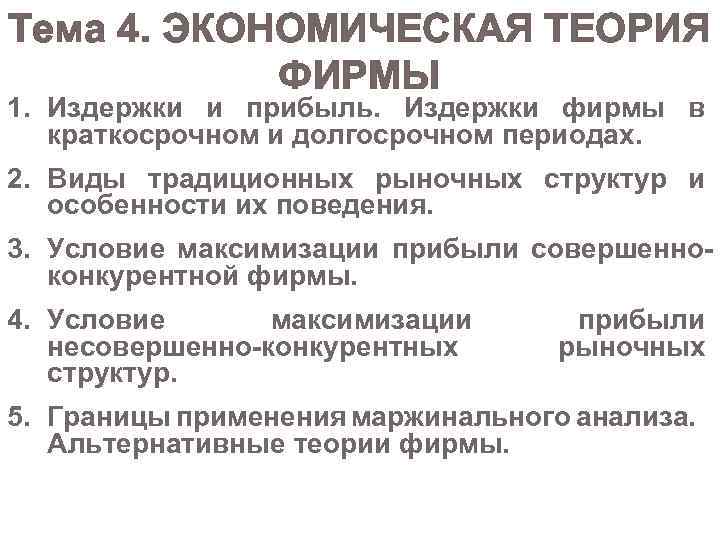 Тема 4. ЭКОНОМИЧЕСКАЯ ТЕОРИЯ ФИРМЫ

1. Издержки и прибыль. Издержки фирмы в краткосрочном и долгосрочном периодах.

2. Виды традиционных рыночных структур и особенности их поведения.

3. Условие максимизации прибыли совершенно-конкурентной фирмы.

4. Условие максимизации прибыли несовершенно-конкурентных рыночных структур.

5. Границы применения маржинального анализа. Альтернативные теории фирмы.